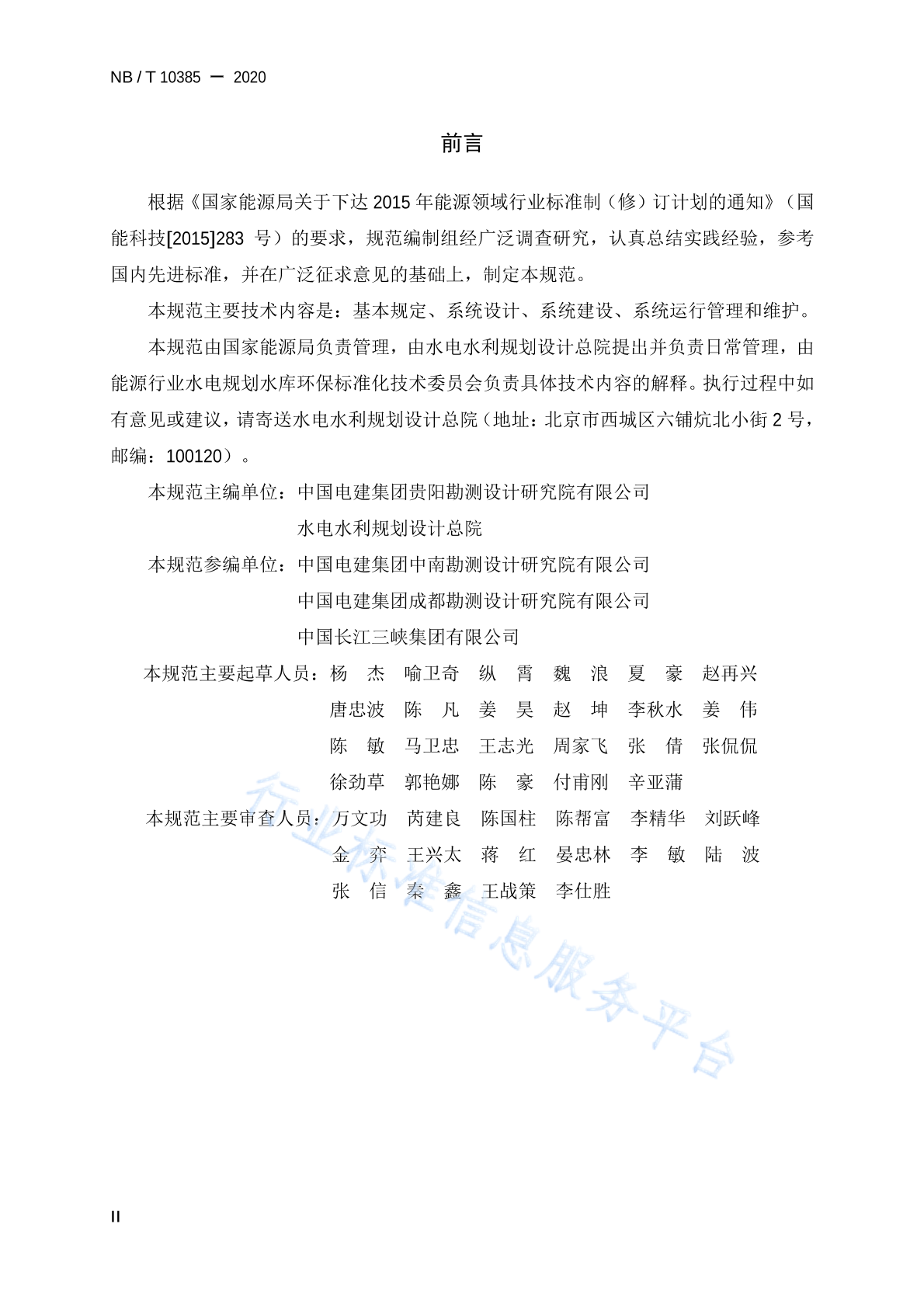 NB / T 10385 — 2020

前言

根据《国家能源局关于下达 2015 年能源领域行业标准制（修）订计划的通知》（国能科技[2015]283 号）的要求，规范编制组经广泛调查研究，认真总结实践经验，参考国内先进标准，并在广泛征求意见的基础上，制定本规范。

本规范主要技术内容是：基本规定、系统设计、系统建设、系统运行管理和维护。

本规范由国家能源局负责管理，由水电水利规划设计总院提出并负责日常管理，由能源行业水电规划水库环保标准化技术委员会负责具体技术内容的解释。执行过程中如有意见或建议，请寄送水电水利规划设计总院（地址：北京市西城区六铺炕北小街 2 号，邮编：100120）。

本规范主编单位：中国电建集团贵阳勘测设计研究院有限公司
水电水利规划设计总院

本规范参编单位：中国电建集团中南勘测设计研究院有限公司
中国电建集团成都勘测设计研究院有限公司
中国长江三峡集团有限公司

本规范主要起草人员：杨 杰 喻卫奇 纵 霄 魏 浪 夏 豪 赵再兴
唐忠波 陈 凡 姜 昊 赵 坤 李秋水 姜 伟
陈 敏 马卫忠 王志光 周家飞 张 倩 张侃侃
徐劲草 郭艳娜 陈 豪 付甫刚 辛亚蒲

本规范主要审查人员：万文功 芮建良 陈国柱 陈帮富 李精华 刘跃峰
金 弈 王兴太 蒋 红 晏忠林 李 敏 陆 波
张 信 秦 鑫 王战策 李仕胜

行业标准信息服务平台

II